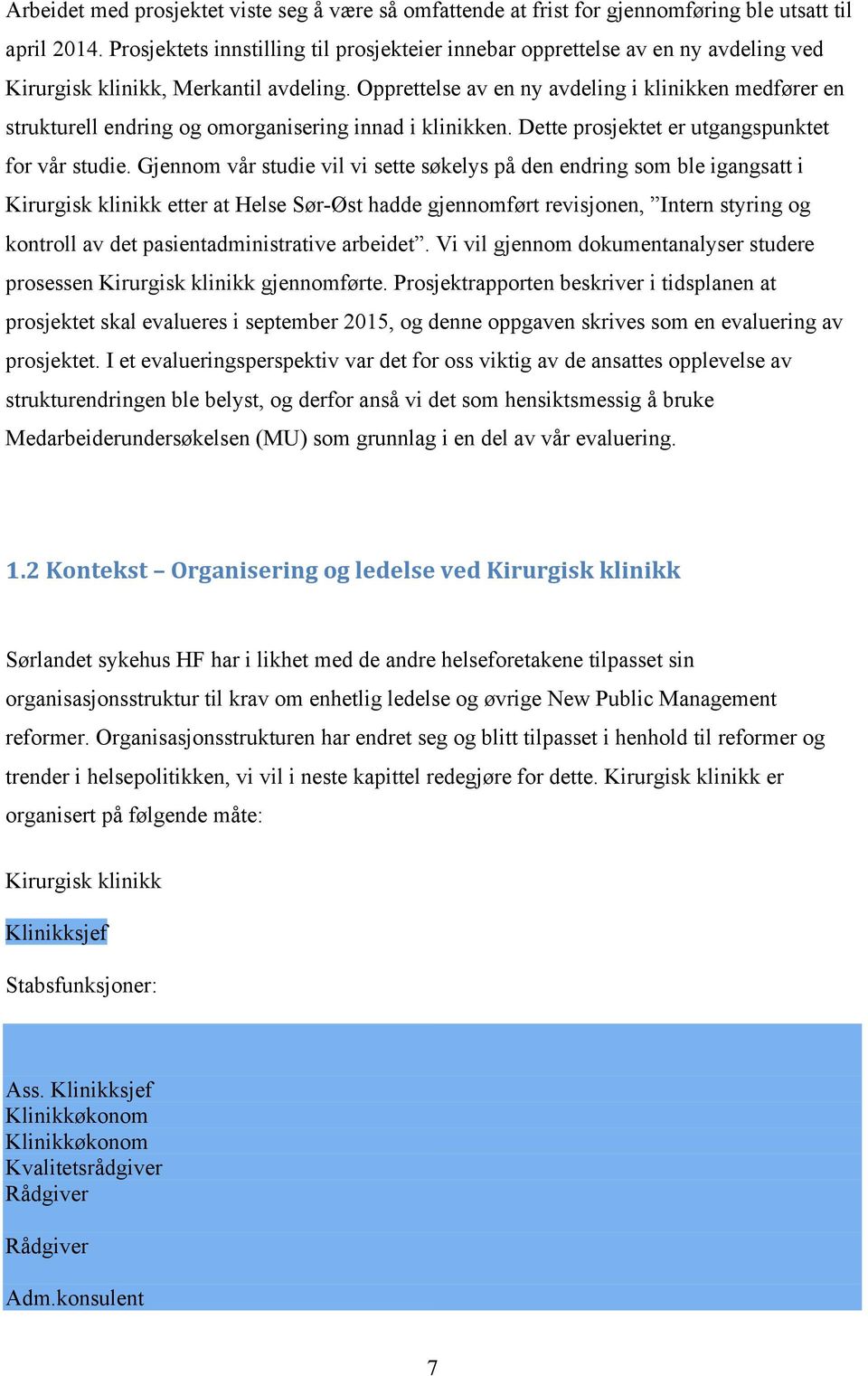 Arbeidet med prosjektet viste seg å være så omfattende at frist for gjennomføring ble utsatt til april 2014. Prosjektets innstilling til prosjekteier innebar opprettelse av en ny avdeling ved Kirurgisk klinikk, Merkantil avdeling. Opprettelse av en ny avdeling i klinikken medfører en strukturell endring og omorganisering innad i klinikken. Dette prosjektet er utgangspunktet for vår studie. Gjennom vår studie vil vi sette søkelys på den endring som ble igangsatt i Kirurgisk klinikk etter at Helse Sør-Øst hadde gjennomført revisjonen, ”Intern styring og kontroll av det pasientadministrative arbeidet”. Vi vil gjennom dokumentanalyser studere prosessen Kirurgisk klinikk gjennomførte. Prosjektrapporten beskriver i tidsplanen at prosjektet skal evalueres i september 2015, og denne oppgaven skrives som en evaluering av prosjektet. I et evalueringsperspektiv var det for oss viktig av de ansattes opplevelse av strukturendringen ble belyst, og derfor anså vi det som hensiktsmessig å bruke Medarbeiderundersøkelsen (MU) som grunnlag i en del av vår evaluering.

1.2 Kontekst – Organisering og ledelse ved Kirurgisk klinikk

Sørlandet sykehus HF har i likhet med de andre helseforetakene tilpasset sin organisasjonsstruktur til krav om enhetlig ledelse og øvrige New Public Management reformer. Organisasjonsstrukturen har endret seg og blitt tilpasset i henhold til reformer og trender i helsepolitikken, vi vil i neste kapittel redegjøre for dette. Kirurgisk klinikk er organisert på følgende måte:

Kirurgisk klinikk

Klinikksjef

Stabsfunksjoner:

Ass. Klinikksjef
Klinikkøkonom
Klinikkøkonom
Kvalitetsrådgiver
Rådgiver

Rådgiver

Adm.konsulent

7